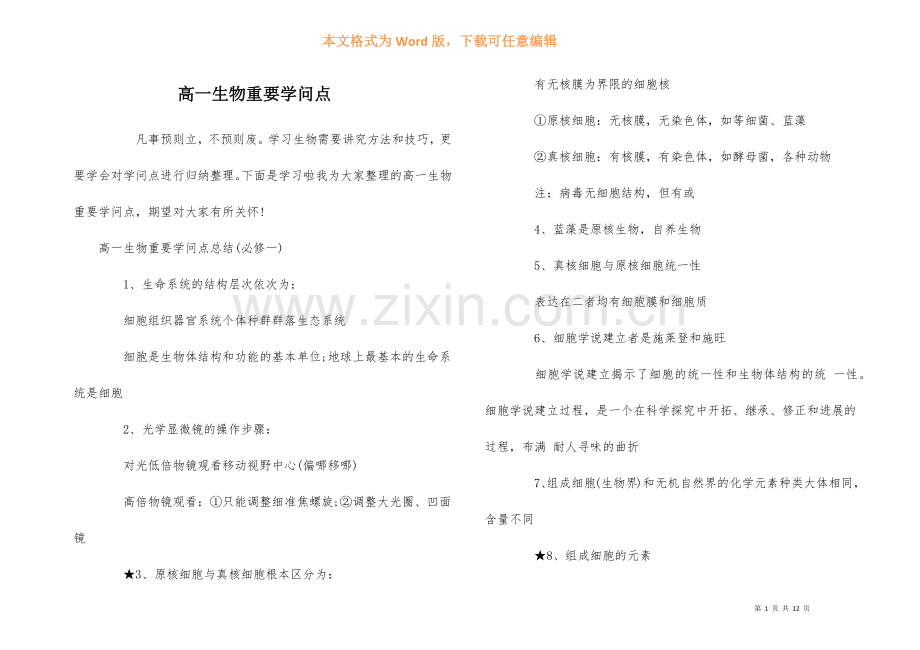 本文格式为Word版，下载可任意编辑

高一生物重要学问点

凡事预则立，不预则废。学习生物需要讲究方法和技巧，更要学会对学问点进行归纳整理。下面是学习啦我为大家整理的高一生物重要学问点，期望对大家有所关怀!

高一生物重要学问点总结(必修一)

1、生命系统的结构层次依次为：

细胞组织器官系统个体种群群落生态系统

细胞是生物体结构和功能的基本单位;地球上最基本的生命系统是细胞

2、光学显微镜的操作步骤：

对光低倍物镜观看移动视野中心(偏哪移哪)

高倍物镜观看：①只能调整细准焦螺旋;②调整大光圈、凹面镜

★3、原核细胞与真核细胞根本区分为：

有无核膜为界限的细胞核

①原核细胞：无核膜，无染色体，如等细菌、蓝藻

②真核细胞：有核膜，有染色体，如酵母菌，各种动物

注：病毒无细胞结构，但有或

4、蓝藻是原核生物，自养生物

5、真核细胞与原核细胞统一性

表达在二者均有细胞膜和细胞质

6、细胞学说建立者是施莱登和施旺

细胞学说建立揭示了细胞的统一性和生物体结构的统一性。细胞学说建立过程，是一个在科学探究中开拓、继承、修正和进展的过程，布满耐人寻味的曲折

7、组成细胞(生物界)和无机自然界的化学元素种类大体相同，含量不同

★8、组成细胞的元素

第1页 共12页

www.zixin.com.cn